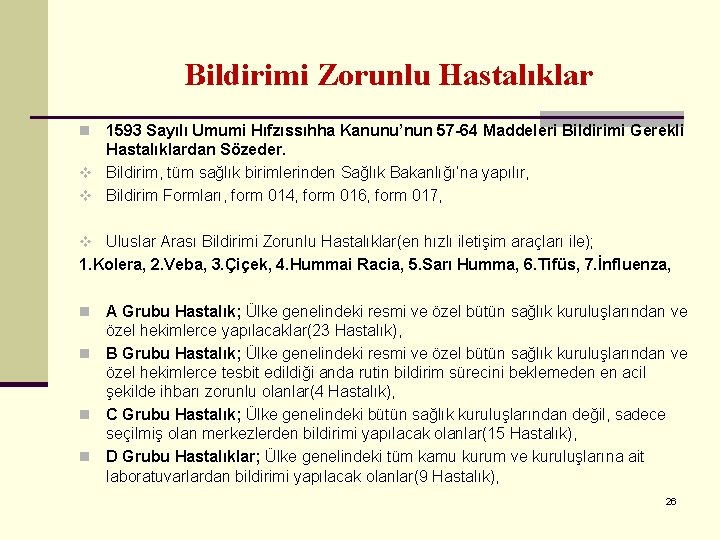 Bildirimi Zorunlu Hastalıklar

1593 Sayılı Umumi Hıfzıssıhha Kanunu'nun 57-64 Maddeleri Bildirimi Gerekli Hastalıklardan Sözeder.

Bildirim, tüm sağlık birimlerinden Sağlık Bakanlığı'na yapılır,

Bildirim Formları, form 014, form 016, form 017,

Uluslar Arası Bildirimi Zorunlu Hastalıklar(en hızlı iletişim araçları ile);

1.Kolera, 2.Veba, 3.Çiçek, 4.Hummai Racia, 5.Sarı Humma, 6.Tifüs, 7.İnfluenza,

A Grubu Hastalık; Ülke genelindeki resmi ve özel bütün sağlık kuruluşlarından ve özel hekimlerce yapılacaklar(23 Hastalık),

B Grubu Hastalık; Ülke genelindeki resmi ve özel bütün sağlık kuruluşlarından ve özel hekimlerce tesbit edildiği anda rutin bildirim sürecini beklemeden en acil şekilde ihbarı zorunlu olanlar(4 Hastalık),

C Grubu Hastalık; Ülke genelindeki bütün sağlık kuruluşlarından değil, sadece seçilmiş olan merkezlerden bildirimi yapılacak olanlar(15 Hastalık),

D Grubu Hastalıklar; Ülke genelindeki tüm kamu kurum ve kuruluşlarına ait laboratuvarlardan bildirimi yapılacak olanlar(9 Hastalık),

26